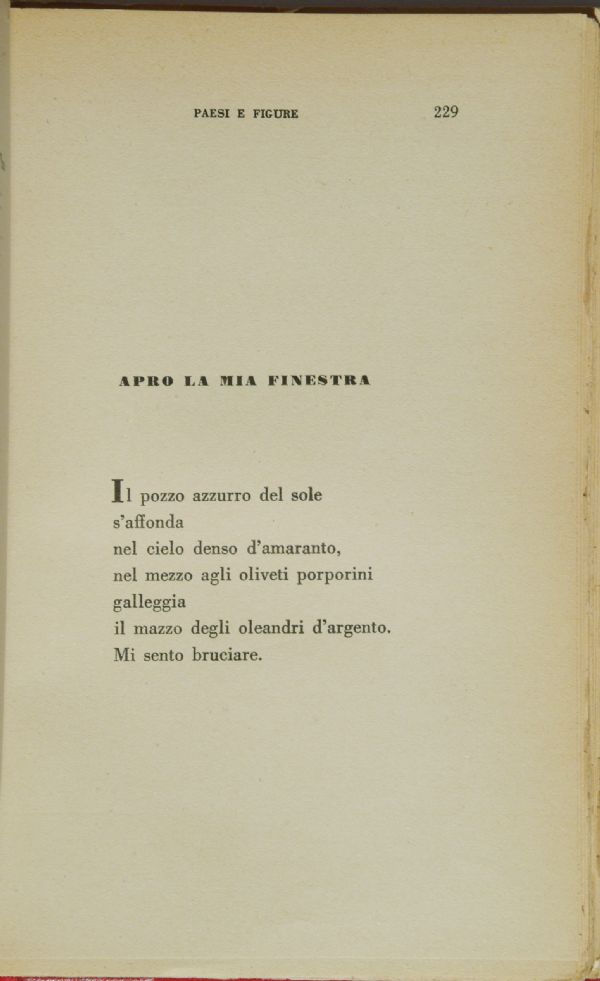 PAESI E FIGURE 229

APRO LA MIA FINESTRA

Il pozzo azzurro del sole
s'affonda
nel cielo denso d'amaranto,
nel mezzo agli oliveti porporini
galleggia
il mazzo degli oleandri d'argento.
Mi sento bruciare.